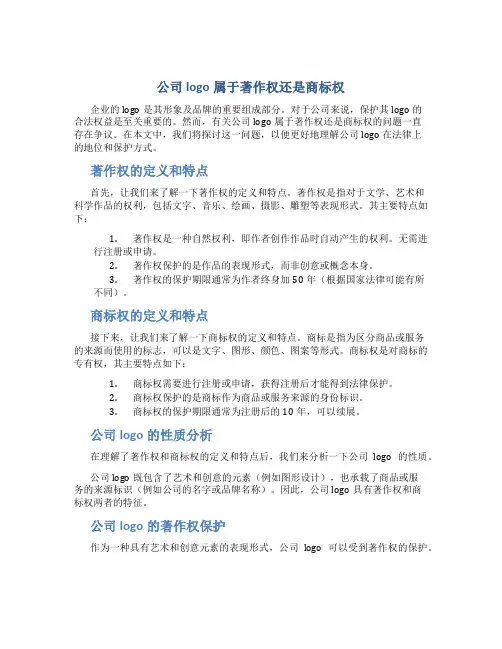 公司 logo 属于著作权还是商标权

企业的 logo 是其形象及品牌的重要组成部分。对于公司来说，保护其 logo 的合法权益是至关重要的。然而，有关公司 logo 属于著作权还是商标权的问题一直存在争议。在本文中，我们将探讨这一问题，以便更好地理解公司 logo 在法律上的地位和保护方式。

著作权的定义和特点

首先，让我们来了解一下著作权的定义和特点。著作权是指对于文学、艺术和科学作品的权利，包括文字、音乐、绘画、摄影、雕塑等表现形式。其主要特点如下：

1. 著作权是一种自然权利，即作者创作作品时自动产生的权利。无需进行注册或申请。
2. 著作权保护的是作品的表现形式，而非创意或概念本身。
3. 著作权的保护期限通常为作者终身加 50 年（根据国家法律可能有所不同）。

商标权的定义和特点

接下来，让我们来了解一下商标权的定义和特点。商标是指为区分商品或服务的来源而使用的标志，可以是文字、图形、颜色、图案等形式。商标权是对商标的专有权，其主要特点如下：

1. 商标权需要进行注册或申请，获得注册后才能得到法律保护。
2. 商标权保护的是商标作为商品或服务来源的身份标识。
3. 商标权的保护期限通常为注册后的 10 年，可以续展。

公司 logo 的性质分析

在理解了著作权和商标权的定义和特点后，我们来分析一下公司 logo 的性质。

公司 logo 既包含了艺术和创意的元素（例如图形设计），也承载了商品或服务的来源标识（例如公司的名字或品牌名称）。因此，公司 logo 具有著作权和商标权两者的特征。

公司 logo 的著作权保护

作为一种具有艺术和创意元素的表现形式，公司 logo 可以受到著作权的保护。